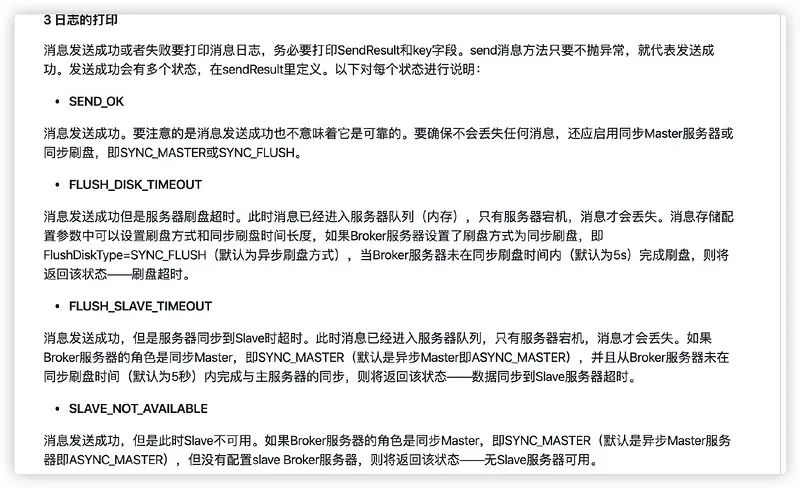 3 日志的打印

消息发送成功或者失败要打印消息日志，务必要打印SendResult和key字段。send消息方法只要不抛异常，就代表发送成功。发送成功会有多个状态，在sendResult里定义。以下对每个状态进行说明：

• SEND_OK

消息发送成功。要注意的是消息发送成功也不意味着它是可靠的。要确保不会丢失任何消息，还应启用同步Master服务器或同步刷盘，即SYNC_MASTER或SYNC_FLUSH。

• FLUSH_DISK_TIMEOUT

消息发送成功但是服务器刷盘超时。此时消息已经进入服务器队列（内存），只有服务器宕机，消息才会丢失。消息存储配置参数中可以设置刷盘方式和同步刷盘时间长度，如果Broker服务器设置了刷盘方式为同步刷盘，即FlushDiskType=SYNC_FLUSH（默认为异步刷盘方式），当Broker服务器未在同步刷盘时间内（默认为5s）完成刷盘，则将返回该状态——刷盘超时。

• FLUSH_SLAVE_TIMEOUT

消息发送成功，但是服务器同步到Slave时超时。此时消息已经进入服务器队列，只有服务器宕机，消息才会丢失。如果Broker服务器的角色是同步Master，即SYNC_MASTER（默认是异步Master即ASYNC_MASTER），并且从Broker服务器未在同步刷盘时间（默认为5秒）内完成与主服务器的同步，则将返回该状态——数据同步到Slave服务器超时。

• SLAVE_NOT_AVAILABLE

消息发送成功，但是此时Slave不可用。如果Broker服务器的角色是同步Master，即SYNC_MASTER（默认是异步Master服务器即ASYNC_MASTER），但没有配置slave Broker服务器，则将返回该状态——无Slave服务器可用。